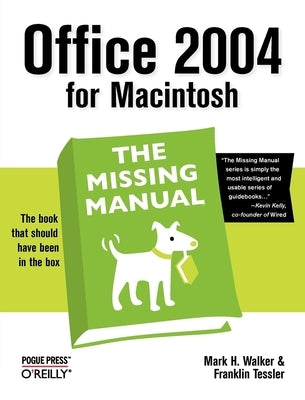 Office 2004
for Macintosh

THE MISSING MANUAL

"The Missing Manual series is simply the most intelligent and usable series of guidebooks..."
—Kevin Kelly, co-founder of Wired

The book that should have been in the box

POGUE PRESS™
O'REILLY®

Mark H. Walker &
Franklin Tessler